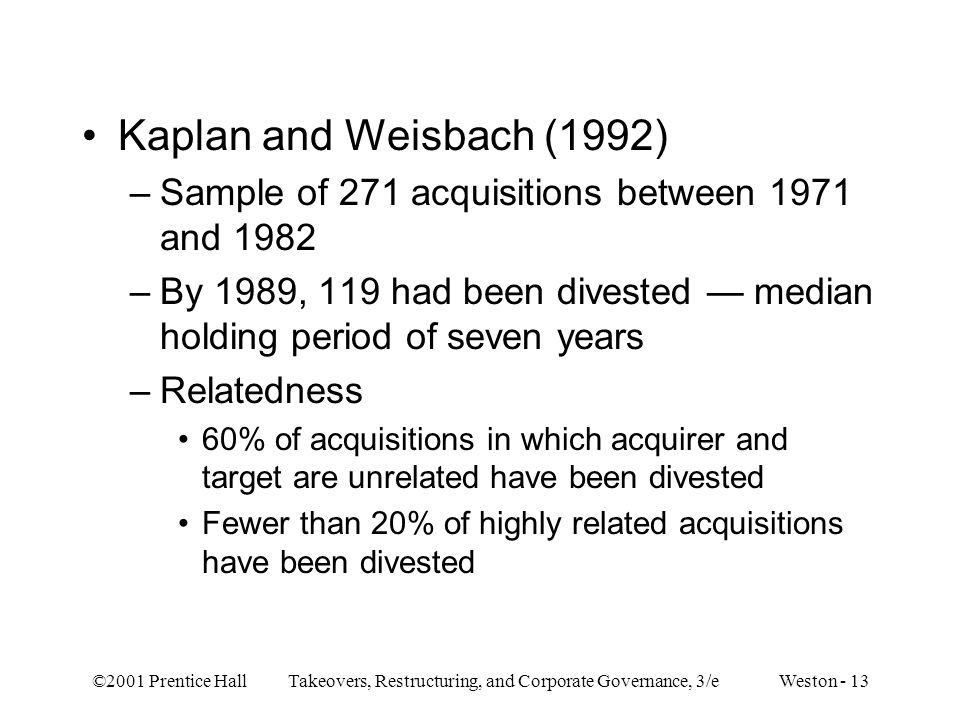 • Kaplan and Weisbach (1992)

– Sample of 271 acquisitions between 1971 and 1982

– By 1989, 119 had been divested — median holding period of seven years

– Relatedness

• 60% of acquisitions in which acquirer and target are unrelated have been divested

• Fewer than 20% of highly related acquisitions have been divested

©2001 Prentice Hall    Takeovers, Restructuring, and Corporate Governance, 3/e    Weston - 13